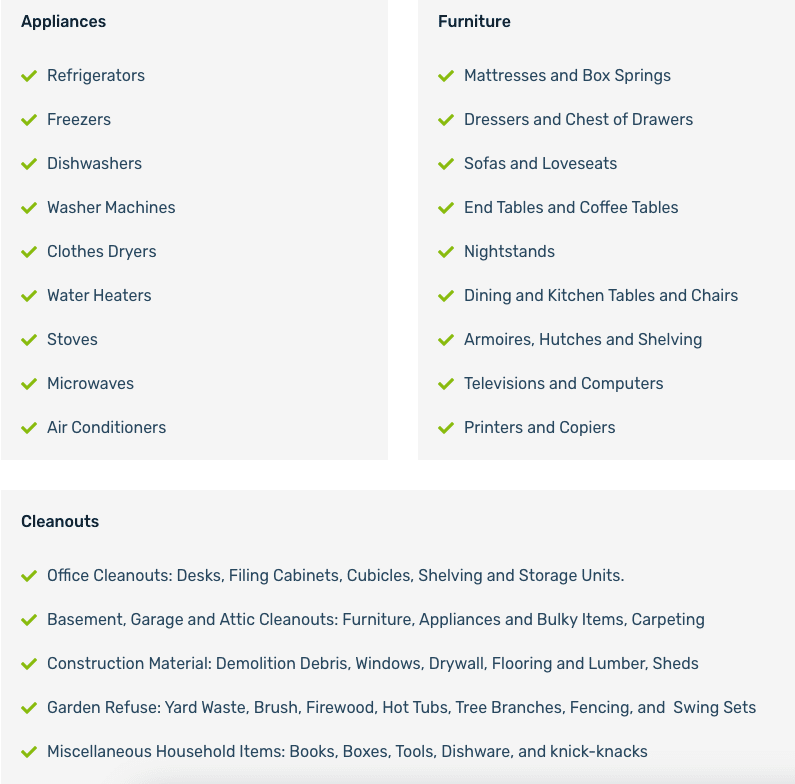 Appliances

Refrigerators

Freezers

Dishwashers

Washer Machines

Clothes Dryers

Water Heaters

Stoves

Microwaves

Air Conditioners

Furniture

Mattresses and Box Springs

Dressers and Chest of Drawers

Sofas and Loveseats

End Tables and Coffee Tables

Nightstands

Dining and Kitchen Tables and Chairs

Armoires, Hutches and Shelving

Televisions and Computers

Printers and Copiers

Cleanouts

Office Cleanouts: Desks, Filing Cabinets, Cubicles, Shelving and Storage Units.

Basement, Garage and Attic Cleanouts: Furniture, Appliances and Bulky Items, Carpeting

Construction Material: Demolition Debris, Windows, Drywall, Flooring and Lumber, Sheds

Garden Refuse: Yard Waste, Brush, Firewood, Hot Tubs, Tree Branches, Fencing, and Swing Sets

Miscellaneous Household Items: Books, Boxes, Tools, Dishware, and knick-knacks